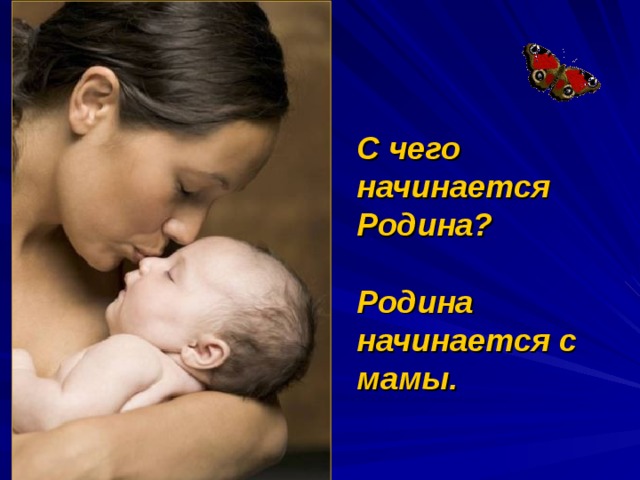 С чего начинается Родина?

Родина начинается с мамы.